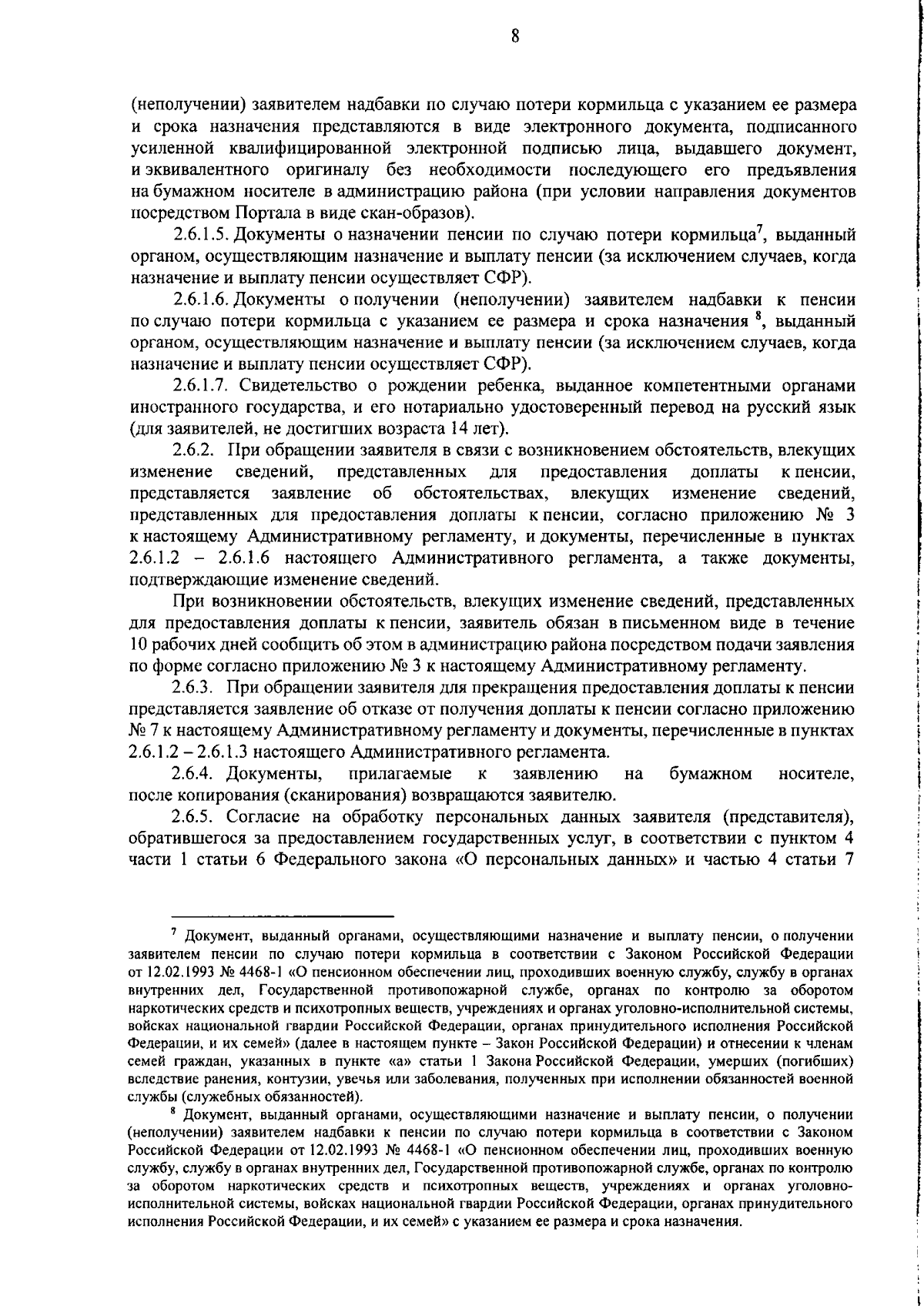 8

(неполучении) заявителем надбавки по случаю потери кормильца с указанием ее размера и срока назначения представляются в виде электронного документа, подписанного усиленной квалифицированной электронной подписью лица, выдавшего документ, и эквивалентного оригиналу без необходимости последующего его предъявления на бумажном носителе в администрацию района (при условии направления документов посредством Портала в виде скан-образов).

2.6.1.5. Документы о назначении пенсии по случаю потери кормильца$^7$, выданный органом, осуществляющим назначение и выплату пенсии (за исключением случаев, когда назначение и выплату пенсии осуществляет СФР).

2.6.1.6. Документы о получении (неполучении) заявителем надбавки к пенсии по случаю потери кормильца с указанием ее размера и срока назначения $^8$, выданный органом, осуществляющим назначение и выплату пенсии (за исключением случаев, когда назначение и выплату пенсии осуществляет СФР).

2.6.1.7. Свидетельство о рождении ребенка, выданное компетентными органами иностранного государства, и его нотариально удостоверенный перевод на русский язык (для заявителей, не достигших возраста 14 лет).

2.6.2. При обращении заявителя в связи с возникновением обстоятельств, влекущих изменение сведений, представленных для предоставления доплаты к пенсии, представляется заявление об обстоятельствах, влекущих изменение сведений, представленных для предоставления доплаты к пенсии, согласно приложению № 3 к настоящему Административному регламенту, и документы, перечисленные в пунктах 2.6.1.2 – 2.6.1.6 настоящего Административного регламента, а также документы, подтверждающие изменение сведений.

При возникновении обстоятельств, влекущих изменение сведений, представленных для предоставления доплаты к пенсии, заявитель обязан в письменном виде в течение 10 рабочих дней сообщить об этом в администрацию района посредством подачи заявления по форме согласно приложению № 3 к настоящему Административному регламенту.

2.6.3. При обращении заявителя для прекращения предоставления доплаты к пенсии представляется заявление об отказе от получения доплаты к пенсии согласно приложению № 7 к настоящему Административному регламенту и документы, перечисленные в пунктах 2.6.1.2 – 2.6.1.3 настоящего Административного регламента.

2.6.4. Документы, прилагаемые к заявлению на бумажном носителе, после копирования (сканирования) возвращаются заявителю.

2.6.5. Согласие на обработку персональных данных заявителя (представителя), обратившегося за предоставлением государственных услуг, в соответствии с пунктом 4 части 1 статьи 6 Федерального закона «О персональных данных» и частью 4 статьи 7

$^7$ Документ, выданный органами, осуществляющими назначение и выплату пенсии, о получении заявителем пенсии по случаю потери кормильца в соответствии с Законом Российской Федерации от 12.02.1993 № 4468-1 «О пенсионном обеспечении лиц, проходивших военную службу, службу в органах внутренних дел, Государственной противопожарной службе, органах по контролю за оборотом наркотических средств и психотропных веществ, учреждениях и органах уголовно-исполнительной системы, войсках национальной гвардии Российской Федерации, органах принудительного исполнения Российской Федерации, и их семей» (далее в настоящем пункте – Закон Российской Федерации) и отнесении к членам семей граждан, указанных в пункте «а» статьи 1 Закона Российской Федерации, умерших (погибших) вследствие ранения, контузии, увечья или заболевания, полученных при исполнении обязанностей военной службы (служебных обязанностей).

$^8$ Документ, выданный органами, осуществляющими назначение и выплату пенсии, о получении (неполучении) заявителем надбавки к пенсии по случаю потери кормильца в соответствии с Законом Российской Федерации от 12.02.1993 № 4468-1 «О пенсионном обеспечении лиц, проходивших военную службу, службу в органах внутренних дел, Государственной противопожарной службе, органах по контролю за оборотом наркотических средств и психотропных веществ, учреждениях и органах уголовно-исполнительной системы, войсках национальной гвардии Российской Федерации, органах принудительного исполнения Российской Федерации, и их семей» с указанием ее размера и срока назначения.